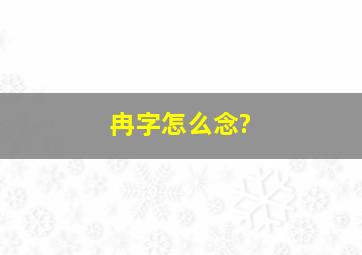 冉字怎么念?